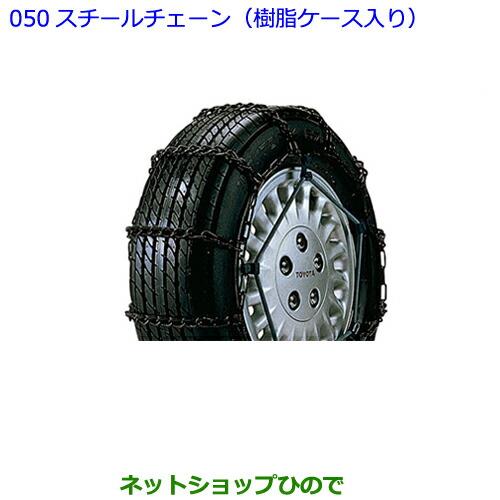 050 スチールチェーン（樹脂ケース入り）

TOYOTA

ネットショップひので